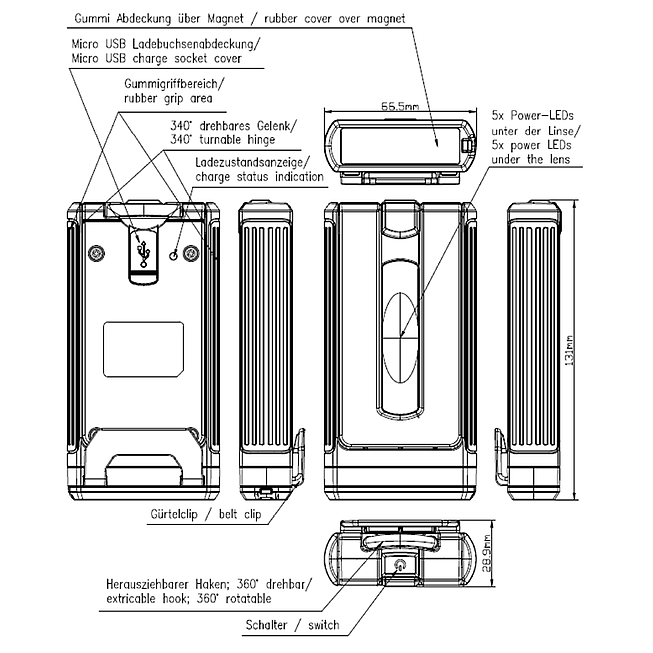 Gummi Abdeckung über Magnet / rubber cover over magnet

Micro USB Ladebuchsenabdeckung/
Micro USB charge socket cover

Gummigriffbereich/
rubber grip area

340° drehbares Gelenk/
340° turnable hinge

Ladezustandsanzeige/
charge status indication

66.5mm

5x Power-LEDs
unter der Linse/
5x power LEDs
under the lens

131mm

Gürtelclip / belt clip

28.9mm

Herausziehbarer Haken; 360° drehbar/
extricable hook; 360° rotatable

Schalter / switch